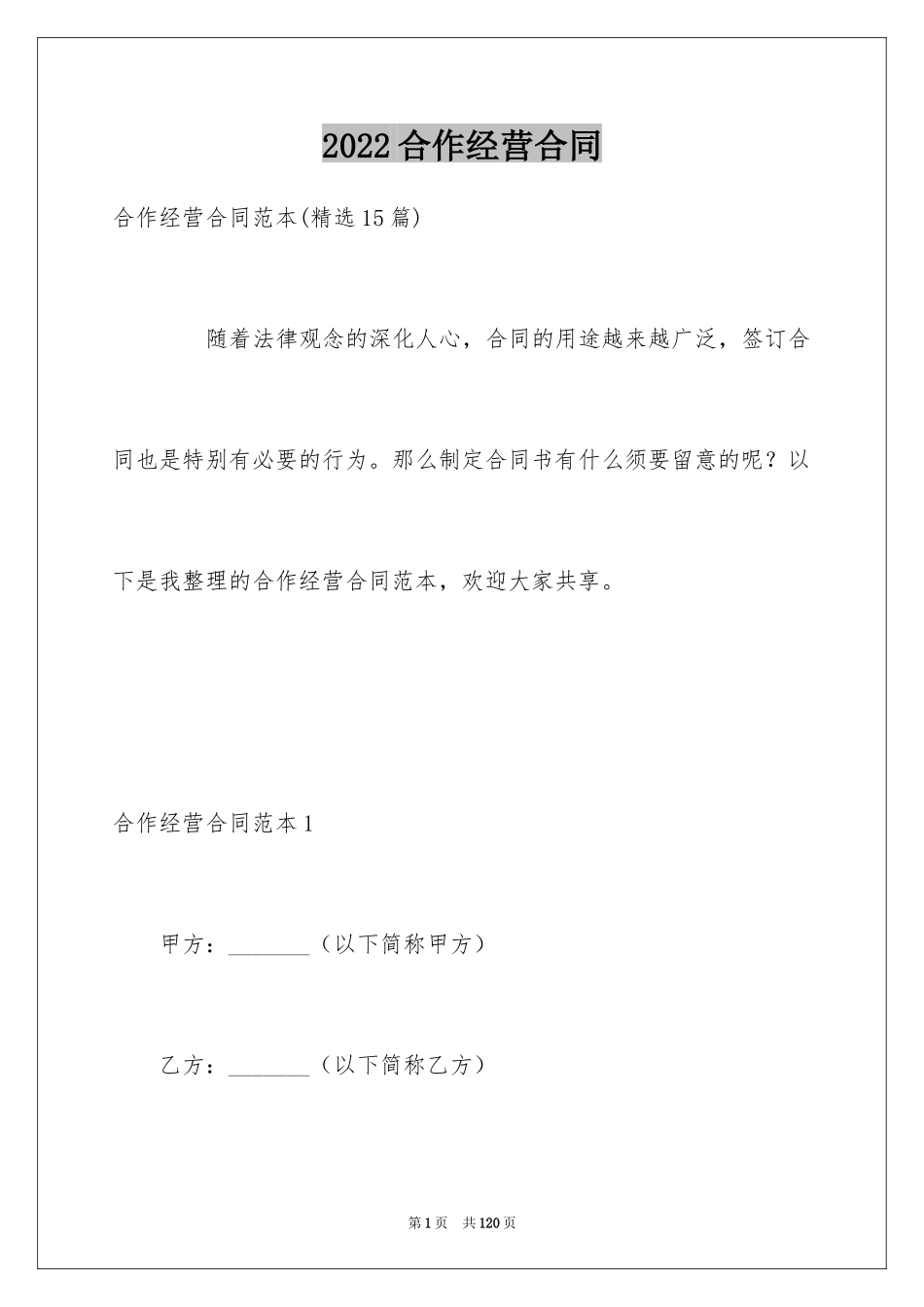 2022合作经营合同

合作经营合同范本(精选15篇)

随着法律观念的深化人心，合同的用途越来越广泛，签订合同也是特别有必要的行为。那么制定合同书有什么须要留意的呢？以下是我整理的合作经营合同范本，欢迎大家共享。

合作经营合同范本1

甲方：________（以下简称甲方）

乙方：________（以下简称乙方）

第1页 共120页